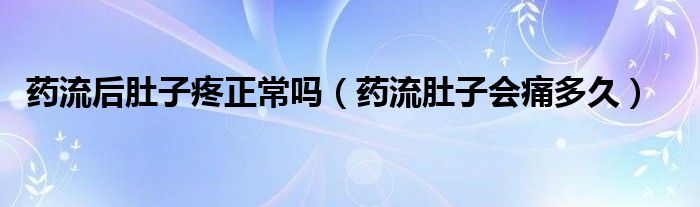 药流后肚子疼正常吗（药流肚子会痛多久）